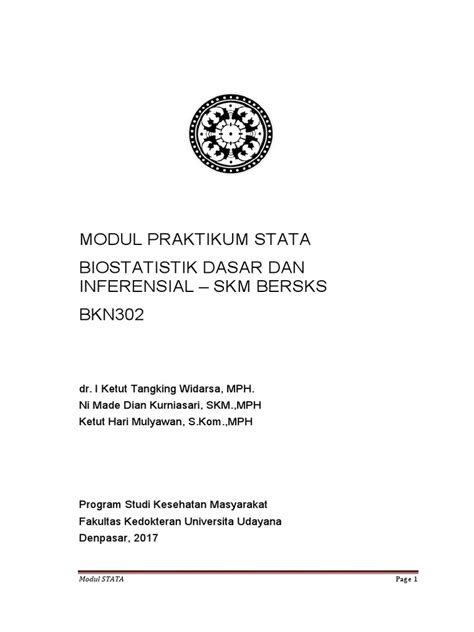 MODUL PRAKTIKUM STATA

BIOSTATISTIK DASAR DAN INFERENSIAL – SKM BERSKS

BKN302

dr. I Ketut Tangking Widarsa, MPH.
Ni Made Dian Kurniasari, SKM.,MPH
Ketut Hari Mulyawan, S.Kom.,MPH

Program Studi Kesehatan Masyarakat
Fakultas Kedokteran Universita Udayana
Denpasar, 2017

Modul STATA

Page 1